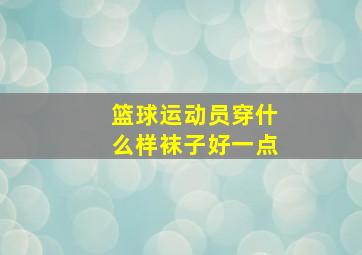 篮球运动员穿什么样袜子好一点